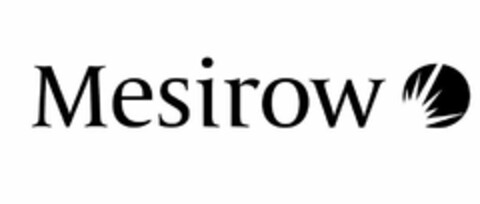 Mesirow